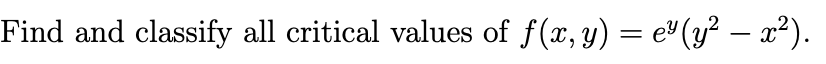 Find and classify all critical values of $f(x, y) = e^y(y^2 - x^2)$.